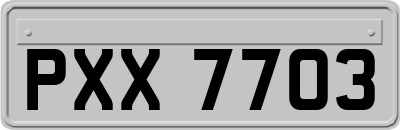 PXX 7703